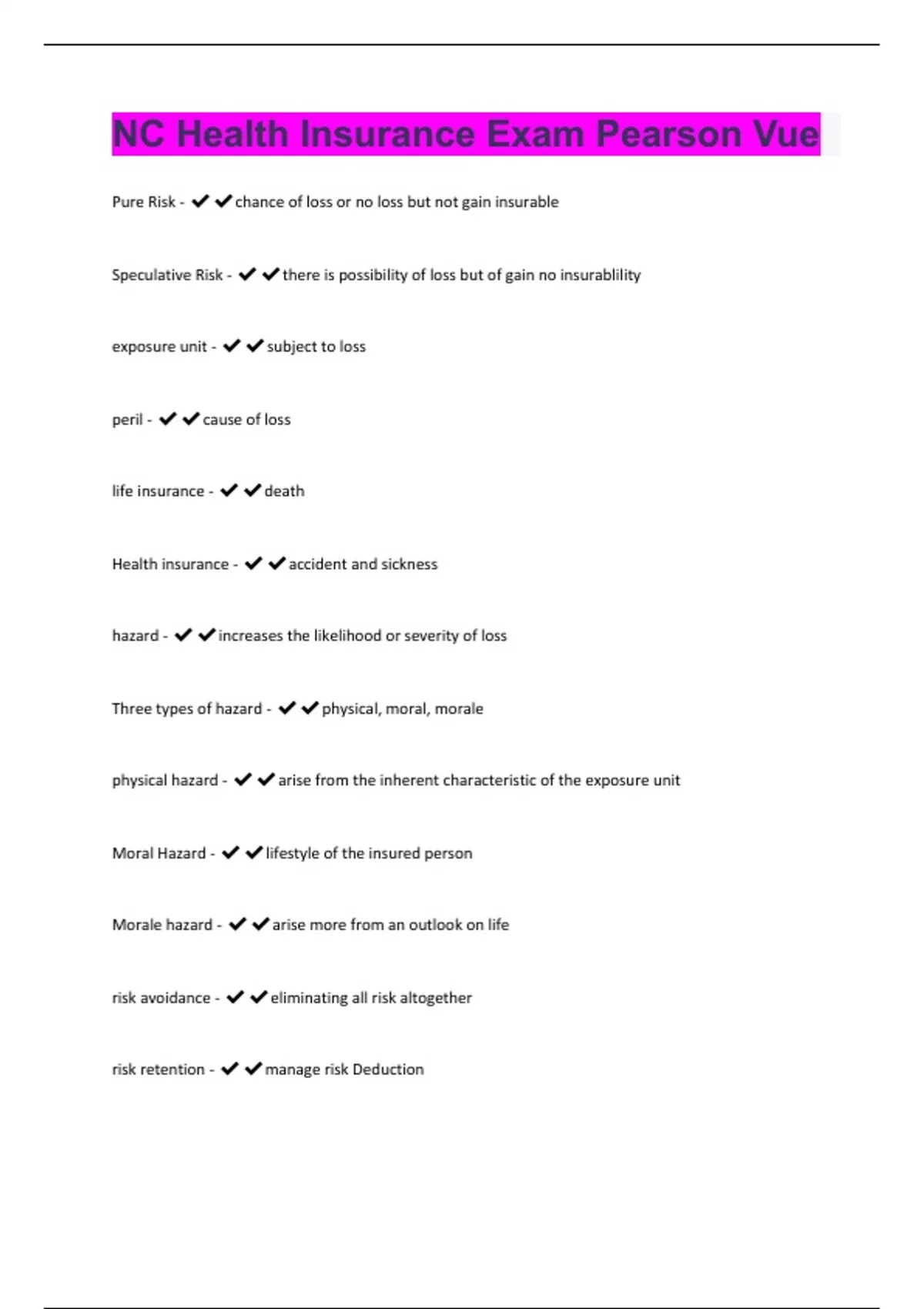 NC Health Insurance Exam Pearson Vue

Pure Risk - ✔✔chance of loss or no loss but not gain insurable

Speculative Risk - ✔✔there is possibility of loss but of gain no insurablility

exposure unit - ✔✔subject to loss

peril - ✔✔cause of loss

life insurance - ✔✔death

Health insurance - ✔✔accident and sickness

hazard - ✔✔increases the likelihood or severity of loss

Three types of hazard - ✔✔physical, moral, morale

physical hazard - ✔✔arise from the inherent characteristic of the exposure unit

Moral Hazard - ✔✔lifestyle of the insured person

Morale hazard - ✔✔arise more from an outlook on life

risk avoidance - ✔✔eliminating all risk altogether

risk retention - ✔✔manage risk Deduction